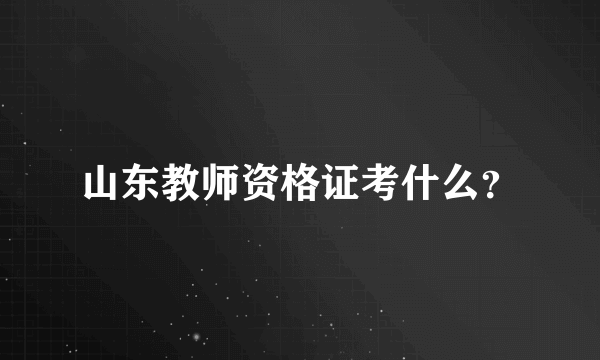 山东教师资格证考什么？